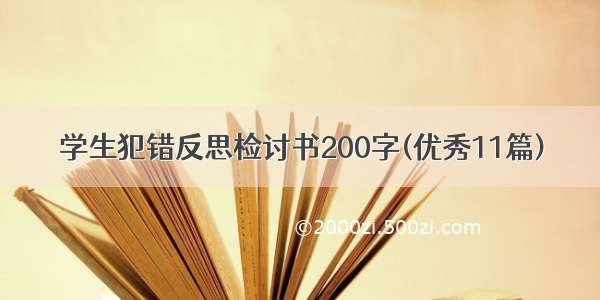 学生犯错反思检讨书200字(优秀11篇)

©2000zi.500zi.com